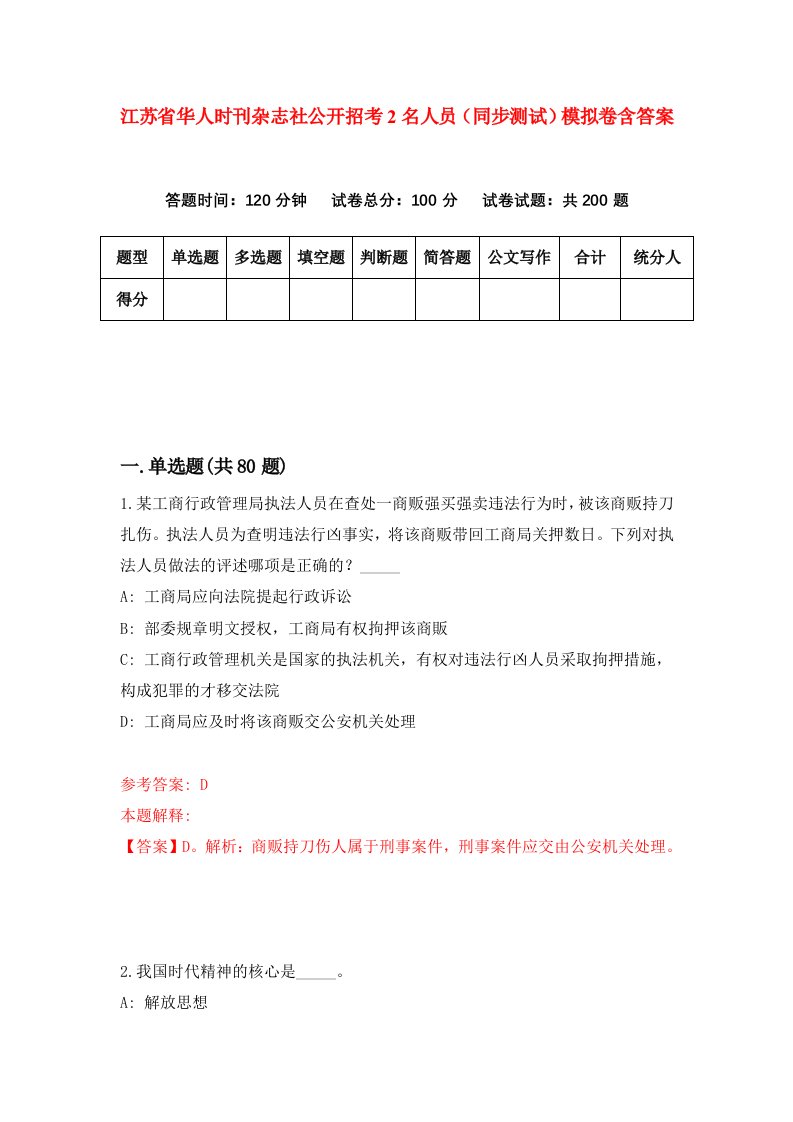 江苏省华人时刊杂志社公开招考2名人员（同步测试）模拟卷含答案

答题时间：120分钟　试卷总分：100分　试卷试题：共200题

| 题型 | 单选题 | 多选题 | 填空题 | 判断题 | 简答题 | 公文写作 | 合计 | 统分人 |
|---|---|---|---|---|---|---|---|---|
| 得分 | | | | | | | | |

一.单选题(共80题)

1.某工商行政管理局执法人员在查处一商贩强买强卖违法行为时，被该商贩持刀扎伤。执法人员为查明违法行凶事实，将该商贩带回工商局关押数日。下列对执法人员做法的评述哪项是正确的？_____

A: 工商局应向法院提起行政诉讼

B: 部委规章明文授权，工商局有权拘押该商贩

C: 工商行政管理机关是国家的执法机关，有权对违法行凶人员采取拘押措施，构成犯罪的才移交法院

D: 工商局应及时将该商贩交公安机关处理

参考答案: D

本题解释:

【答案】D。解析：商贩持刀伤人属于刑事案件，刑事案件应交由公安机关处理。

2.我国时代精神的核心是_____。

A: 解放思想